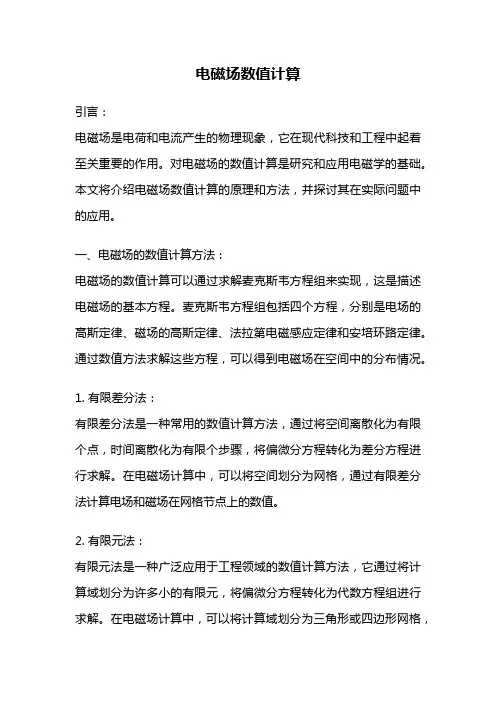 电磁场数值计算

引言：

电磁场是电荷和电流产生的物理现象，它在现代科技和工程中起着至关重要的作用。对电磁场的数值计算是研究和应用电磁学的基础。本文将介绍电磁场数值计算的原理和方法，并探讨其在实际问题中的应用。

一、电磁场的数值计算方法：

电磁场的数值计算可以通过求解麦克斯韦方程组来实现，这是描述电磁场的基本方程。麦克斯韦方程组包括四个方程，分别是电场的高斯定律、磁场的高斯定律、法拉第电磁感应定律和安培环路定律。通过数值方法求解这些方程，可以得到电磁场在空间中的分布情况。

1. 有限差分法：

有限差分法是一种常用的数值计算方法，通过将空间离散化为有限个点，时间离散化为有限个步骤，将偏微分方程转化为差分方程进行求解。在电磁场计算中，可以将空间划分为网格，通过有限差分法计算电场和磁场在网格节点上的数值。

2. 有限元法：

有限元法是一种广泛应用于工程领域的数值计算方法，它通过将计算域划分为许多小的有限元，将偏微分方程转化为代数方程组进行求解。在电磁场计算中，可以将计算域划分为三角形或四边形网格，